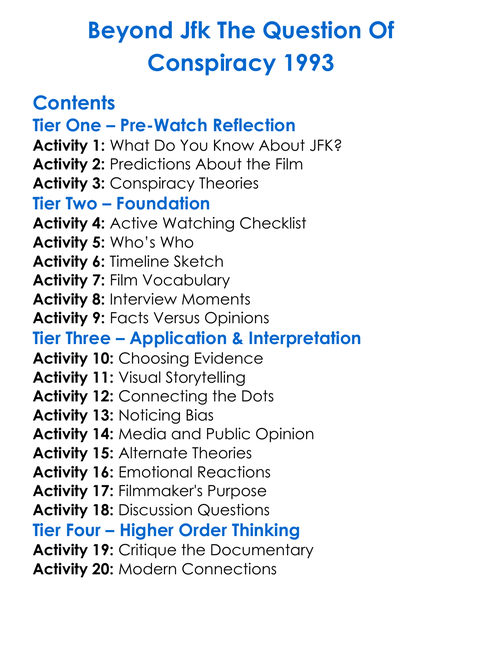 Beyond Jfk The Question Of Conspiracy 1993

Contents
Tier One – Pre-Watch Reflection
Activity 1: What Do You Know About JFK?
Activity 2: Predictions About the Film
Activity 3: Conspiracy Theories
Tier Two – Foundation
Activity 4: Active Watching Checklist
Activity 5: Who's Who
Activity 6: Timeline Sketch
Activity 7: Film Vocabulary
Activity 8: Interview Moments
Activity 9: Facts Versus Opinions
Tier Three – Application & Interpretation
Activity 10: Choosing Evidence
Activity 11: Visual Storytelling
Activity 12: Connecting the Dots
Activity 13: Noticing Bias
Activity 14: Media and Public Opinion
Activity 15: Alternate Theories
Activity 16: Emotional Reactions
Activity 17: Filmmaker's Purpose
Activity 18: Discussion Questions
Tier Four – Higher Order Thinking
Activity 19: Critique the Documentary
Activity 20: Modern Connections